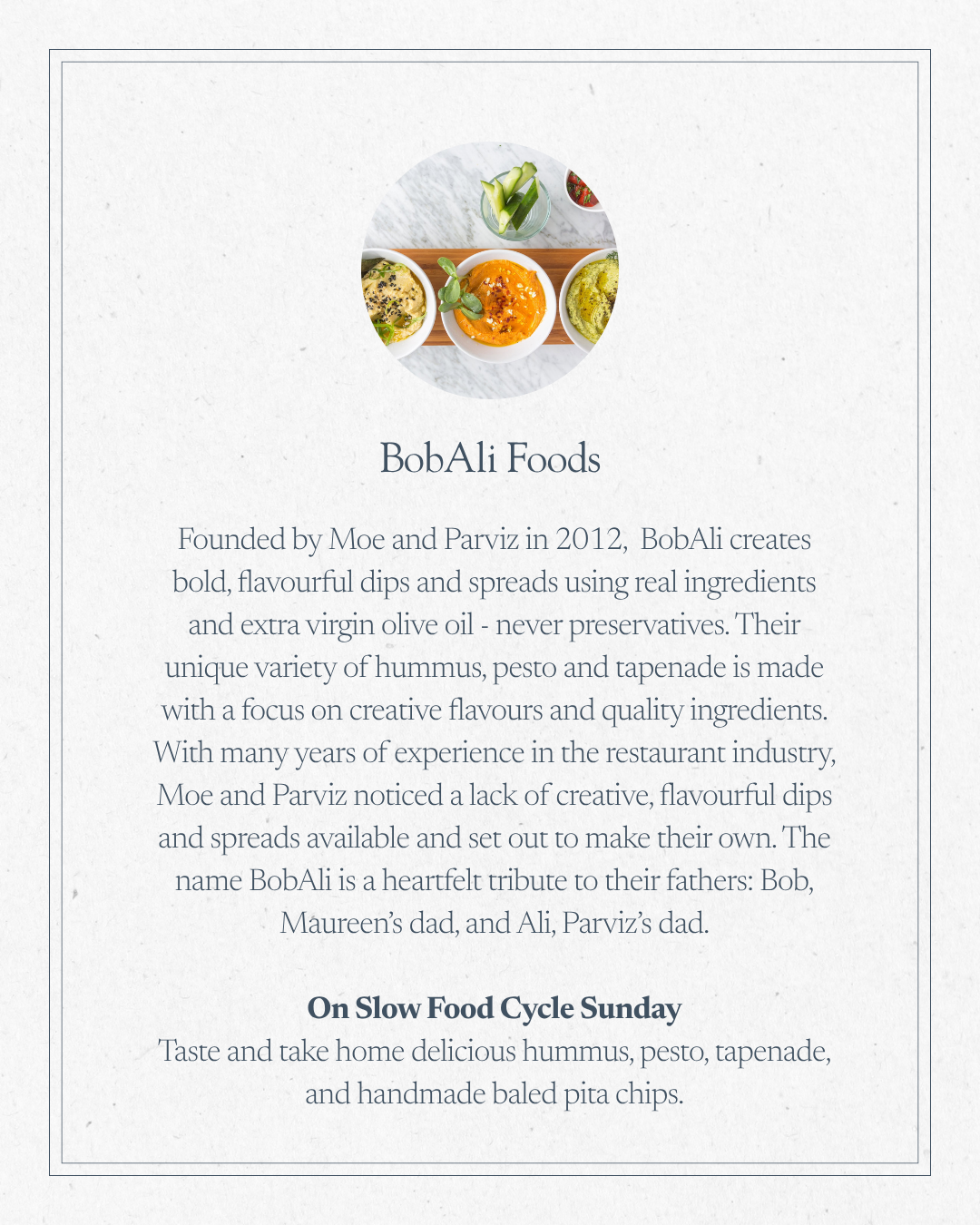 BobAli Foods

Founded by Moe and Parviz in 2012, BobAli creates bold, flavourful dips and spreads using real ingredients and extra virgin olive oil - never preservatives. Their unique variety of hummus, pesto and tapenade is made with a focus on creative flavours and quality ingredients. With many years of experience in the restaurant industry, Moe and Parviz noticed a lack of creative, flavourful dips and spreads available and set out to make their own. The name BobAli is a heartfelt tribute to their fathers: Bob, Maureen's dad, and Ali, Parviz's dad.

On Slow Food Cycle Sunday
Taste and take home delicious hummus, pesto, tapenade, and handmade baled pita chips.